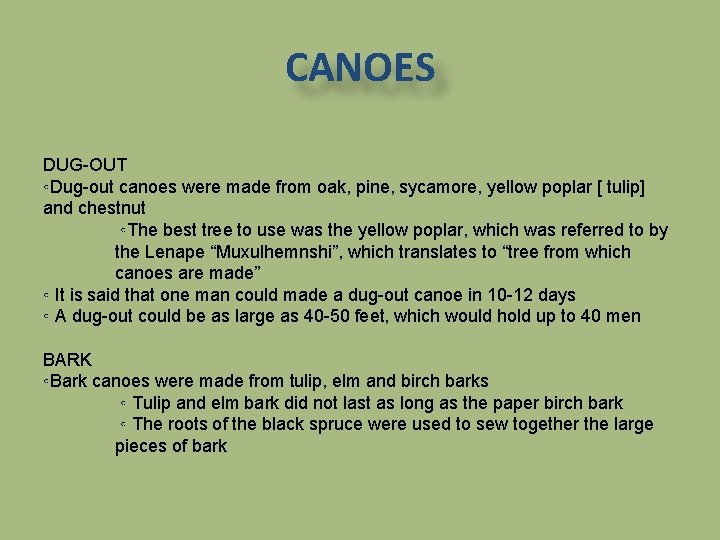 CANOES

DUG-OUT
◦Dug-out canoes were made from oak, pine, sycamore, yellow poplar [ tulip] and chestnut
◦The best tree to use was the yellow poplar, which was referred to by the Lenape “Muxulhemnshi”, which translates to “tree from which canoes are made”
◦ It is said that one man could made a dug-out canoe in 10-12 days
◦ A dug-out could be as large as 40-50 feet, which would hold up to 40 men

BARK
◦Bark canoes were made from tulip, elm and birch barks
◦ Tulip and elm bark did not last as long as the paper birch bark
◦ The roots of the black spruce were used to sew together the large pieces of bark